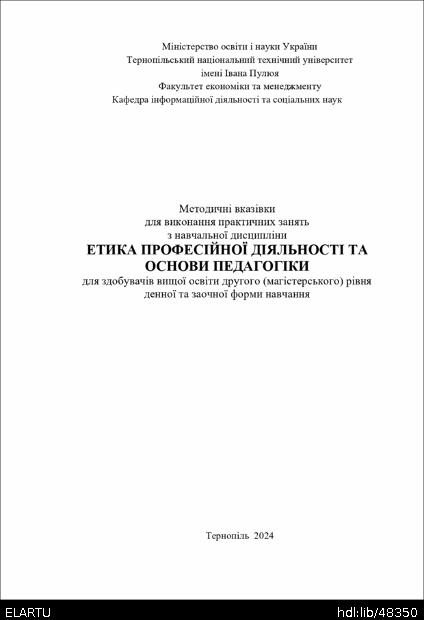 Міністерство освіти і науки України
Тернопільський національний технічний університет
імені Івана Пулюя
Факультет економіки та менеджменту
Кафедра інформаційної діяльності та соціальних наук

Методичні вказівки
для виконання практичних занять
з навчальної дисципліни
ЕТИКА ПРОФЕСІЙНОЇ ДІЯЛЬНОСТІ ТА ОСНОВИ ПЕДАГОГІКИ
для здобувачів вищої освіти другого (магістерського) рівня
денної та заочної форми навчання

Тернопіль 2024

ELARTU
hdl:lib/48350